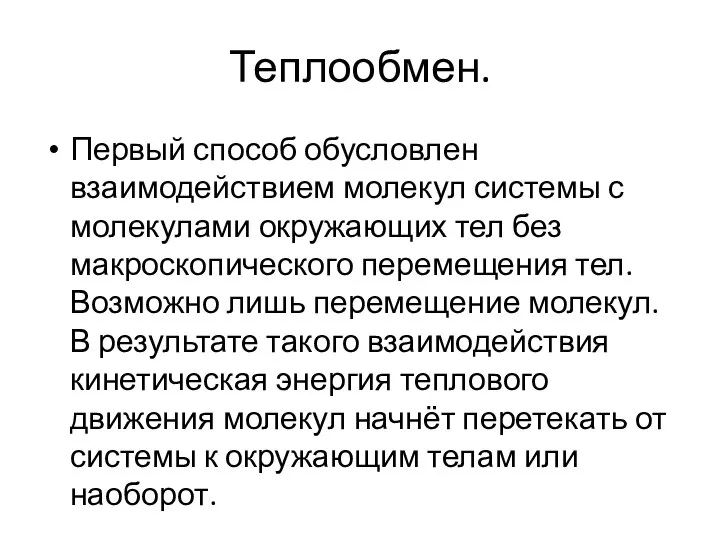 Теплообмен.

• Первый способ обусловлен взаимодействием молекул системы с молекулами окружающих тел без макроскопического перемещения тел. Возможно лишь перемещение молекул. В результате такого взаимодействия кинетическая энергия теплового движения молекул начнёт перетекать от системы к окружающим телам или наоборот.